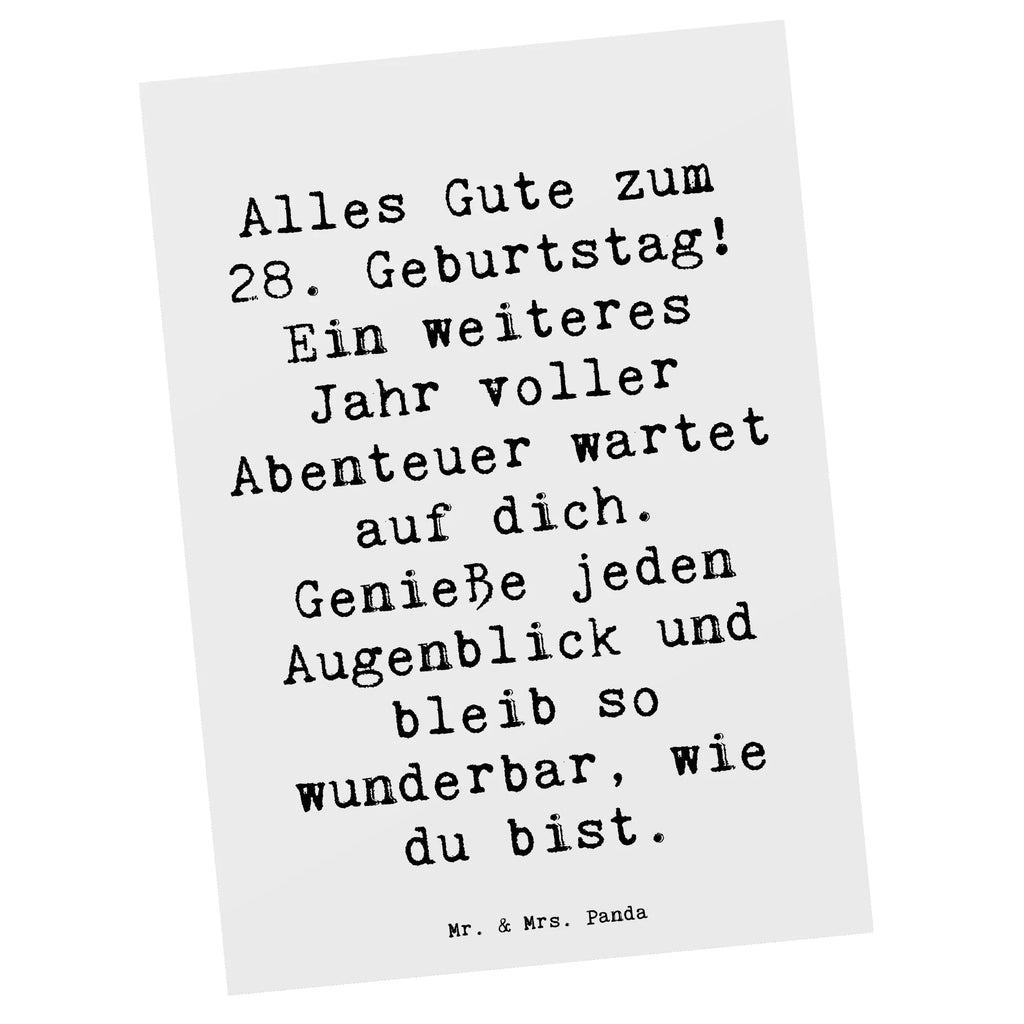 Alles Gute zum 28. Geburtstag! Ein weiteres Jahr voller Abenteuer wartet auf dich. Genieße jeden Augenblick und bleib so wunderbar, wie du bist.

Mr. & Mrs. Panda